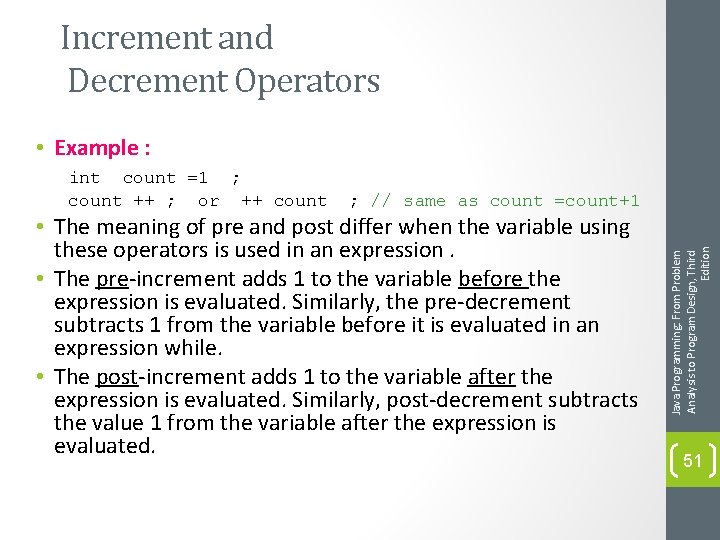 Increment and
Decrement Operators

• Example :

int count =1 ;
count ++ ; or ++ count ; // same as count =count+1

• The meaning of pre and post differ when the variable using these operators is used in an expression .

• The pre-increment adds 1 to the variable before the expression is evaluated. Similarly, the pre-decrement subtracts 1 from the variable before it is evaluated in an expression while.

• The post-increment adds 1 to the variable after the expression is evaluated. Similarly, post-decrement subtracts the value 1 from the variable after the expression is evaluated.

Java Programming: From Problem Analysis to Program Design, Third Edition

51